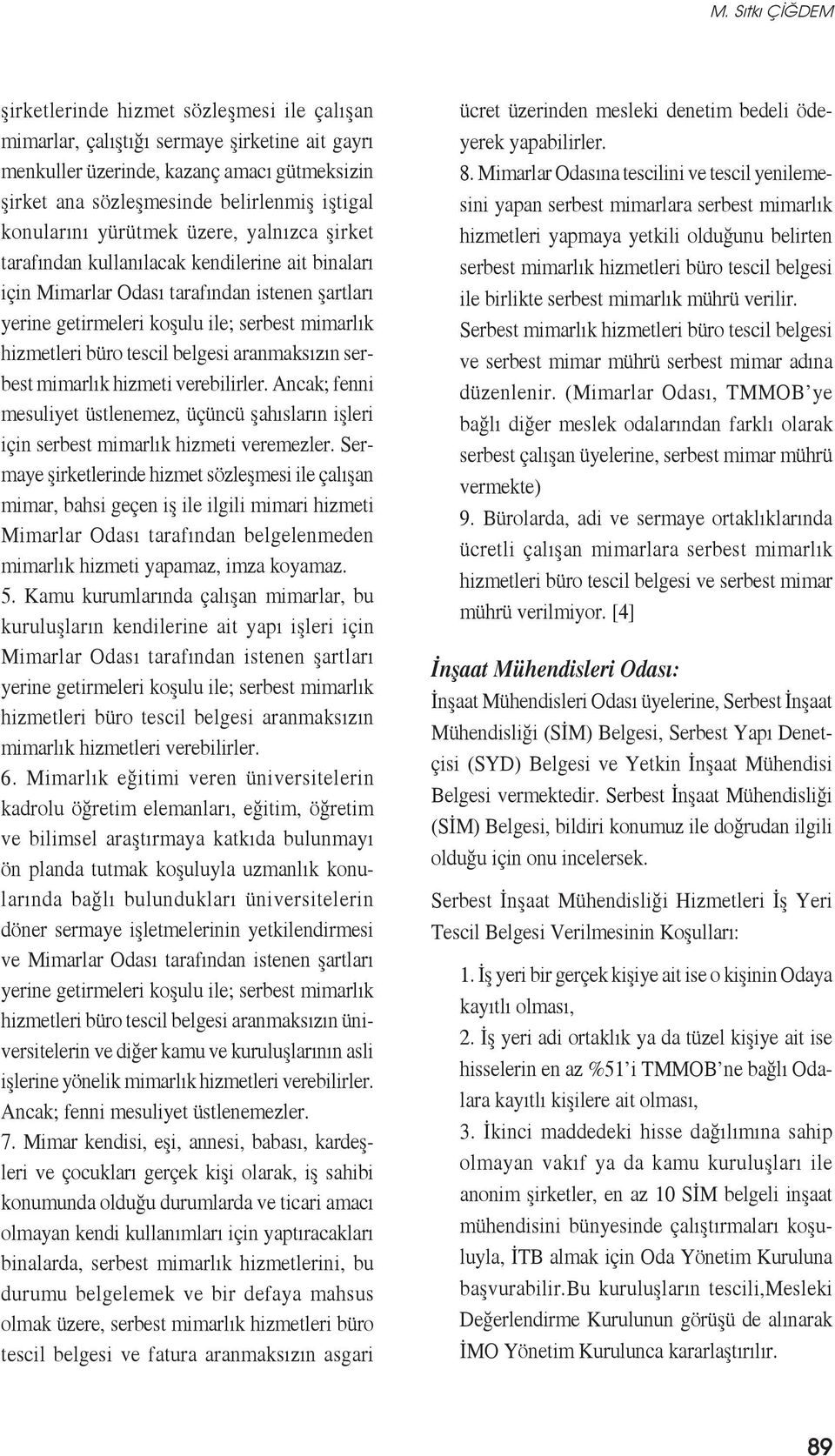 M. Sıtkı ÇİĞDEM

şirketlerinde hizmet sözleşmesi ile çalışan mimarlar, çalıştığı sermaye şirketine ait gayrı menkuller üzerinde, kazanç amacı gütmeksizin şirket ana sözleşmesinde belirlenmiş iştigal konularını yürütmek üzere, yalnızca şirket tarafından kullanılacak kendilerine ait binaları için Mimarlar Odası tarafından istenen şartları yerine getirmeleri koşulu ile; serbest mimarlık hizmetleri büro tescil belgesi aranmaksızın serbest mimarlık hizmeti verebilirler. Ancak; fenni mesuliyet üstlenemez, üçüncü şahısların işleri için serbest mimarlık hizmeti veremezler. Sermaye şirketlerinde hizmet sözleşmesi ile çalışan mimar, bahsi geçen iş ile ilgili mimari hizmeti Mimarlar Odası tarafından belgelenmeden mimarlık hizmeti yapamaz, imza koyamaz.
5. Kamu kurumlarında çalışan mimarlar, bu kuruluşların kendilerine ait yapı işleri için Mimarlar Odası tarafından istenen şartları yerine getirmeleri koşulu ile; serbest mimarlık hizmetleri büro tescil belgesi aranmaksızın mimarlık hizmetleri verebilirler.
6. Mimarlık eğitimi veren üniversitelerin kadrolu öğretim elemanları, eğitim, öğretim ve bilimsel araştırmaya katkıda bulunmayı ön planda tutmak koşuluyla uzmanlık konularında bağlı bulundukları üniversitelerin döner sermaye işletmelerinin yetkilendirmesi ve Mimarlar Odası tarafından istenen şartları yerine getirmeleri koşulu ile; serbest mimarlık hizmetleri büro tescil belgesi aranmaksızın üniversitelerin ve diğer kamu ve kuruluşlarının asli işlerine yönelik mimarlık hizmetleri verebilirler. Ancak; fenni mesuliyet üstlenemezler.
7. Mimar kendisi, eşi, annesi, babası, kardeşleri ve çocukları gerçek kişi olarak, iş sahibi konumunda olduğu durumlarda ve ticari amacı olmayan kendi kullanımları için yaptıracakları binalarda, serbest mimarlık hizmetlerini, bu durumu belgelemek ve bir defaya mahsus olmak üzere, serbest mimarlık hizmetleri büro tescil belgesi ve fatura aranmaksızın asgari ücret üzerinden mesleki denetim bedeli ödeyerek yapabilirler.
8. Mimarlar Odasına tescilini ve tescil yenilemesini yapan serbest mimarlara serbest mimarlık hizmetleri yapmaya yetkili olduğunu belirten serbest mimarlık hizmetleri büro tescil belgesi ile birlikte serbest mimarlık mührü verilir. Serbest mimarlık hizmetleri büro tescil belgesi ve serbest mimar mührü serbest mimar adına düzenlenir. (Mimarlar Odası, TMMOB'ye bağlı diğer meslek odalarından farklı olarak serbest çalışan üyelerine, serbest mimar mührü vermekte)
9. Bürolarda, adi ve sermaye ortaklıklarında ücretli çalışan mimarlara serbest mimarlık hizmetleri büro tescil belgesi ve serbest mimar mührü verilmiyor. [4]

İnşaat Mühendisleri Odası:
İnşaat Mühendisleri Odası üyelerine, Serbest İnşaat Mühendisliği (SİM) Belgesi, Serbest Yapı Denetçisi (SYD) Belgesi ve Yetkin İnşaat Mühendisi Belgesi vermektedir. Serbest İnşaat Mühendisliği (SİM) Belgesi, bildiri konumuz ile doğrudan ilgili olduğu için onu incelersek.

Serbest İnşaat Mühendisliği Hizmetleri İş Yeri Tescil Belgesi Verilmesinin Koşulları:

1. İş yeri bir gerçek kişiye ait ise o kişinin Odaya kayıtlı olması,
2. İş yeri adi ortaklık ya da tüzel kişiye ait ise hisselerin en az %51'i TMMOB'ne bağlı Odalara kayıtlı kişilere ait olması,
3. İkinci maddedeki hisse dağılımına sahip olmayan vakıf ya da kamu kuruluşları ile anonim şirketler, en az 10 SİM belgeli inşaat mühendisini bünyesinde çalıştırmaları koşuluyla, İTB almak için Oda Yönetim Kuruluna başvurabilir.Bu kuruluşların tescili,Mesleki Değerlendirme Kurulunun görüşü de alınarak İMO Yönetim Kurulunca kararlaştırılır.

89